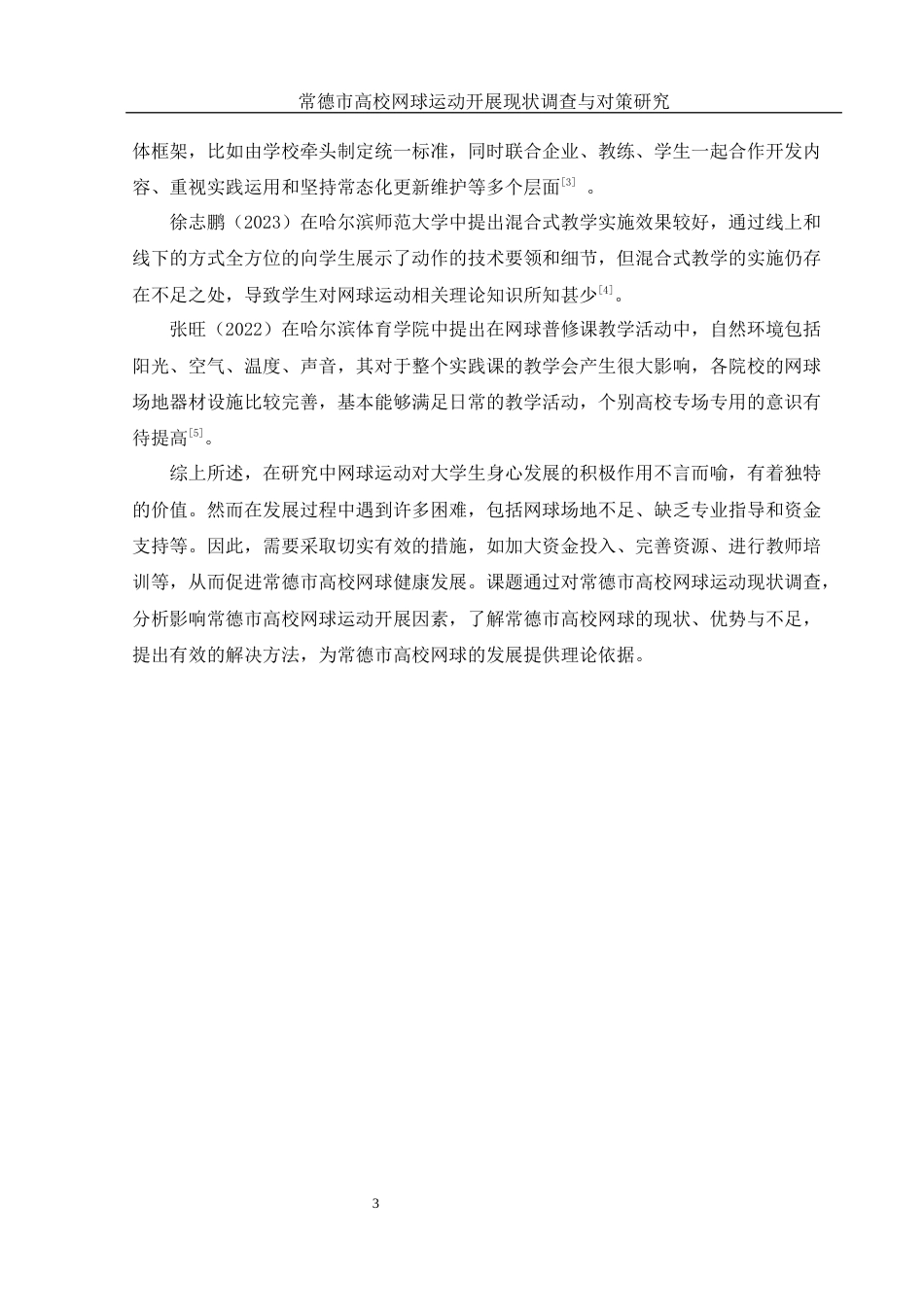 常德市高校网球运动开展现状调查与对策研究

体框架，比如由学校牵头制定统一标准，同时联合企业、教练、学生一起合作开发内容、重视实践运用和坚持常态化更新维护等多个层面$^{[3]}$ 。

徐志鹏（2023）在哈尔滨师范大学中提出混合式教学实施效果较好，通过线上和线下的方式全方位的向学生展示了动作的技术要领和细节，但混合式教学的实施仍存在不足之处，导致学生对网球运动相关理论知识所知甚少$^{[4]}$。

张旺（2022）在哈尔滨体育学院中提出在网球普修课教学活动中，自然环境包括阳光、空气、温度、声音，其对于整个实践课的教学会产生很大影响，各院校的网球场地器材设施比较完善，基本能够满足日常的教学活动，个别高校专场专用的意识有待提高$^{[5]}$。

综上所述，在研究中网球运动对大学生身心发展的积极作用不言而喻，有着独特的价值。然而在发展过程中遇到许多困难，包括网球场地不足、缺乏专业指导和资金支持等。因此，需要采取切实有效的措施，如加大资金投入、完善资源、进行教师培训等，从而促进常德市高校网球健康发展。课题通过对常德市高校网球运动现状调查，分析影响常德市高校网球运动开展因素，了解常德市高校网球的现状、优势与不足，提出有效的解决方法，为常德市高校网球的发展提供理论依据。

3